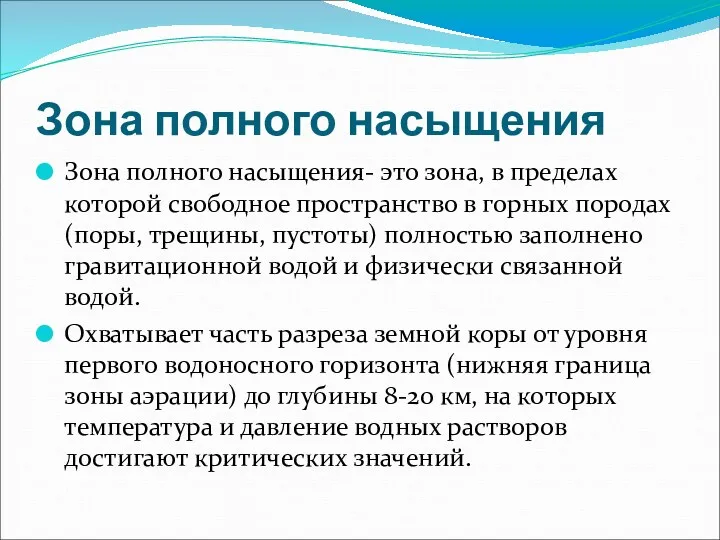 Зона полного насыщения

Зона полного насыщения- это зона, в пределах которой свободное пространство в горных породах (поры, трещины, пустоты) полностью заполнено гравитационной водой и физически связанной водой.

Охватывает часть разреза земной коры от уровня первого водоносного горизонта (нижняя граница зоны аэрации) до глубины 8-20 км, на которых температура и давление водных растворов достигают критических значений.